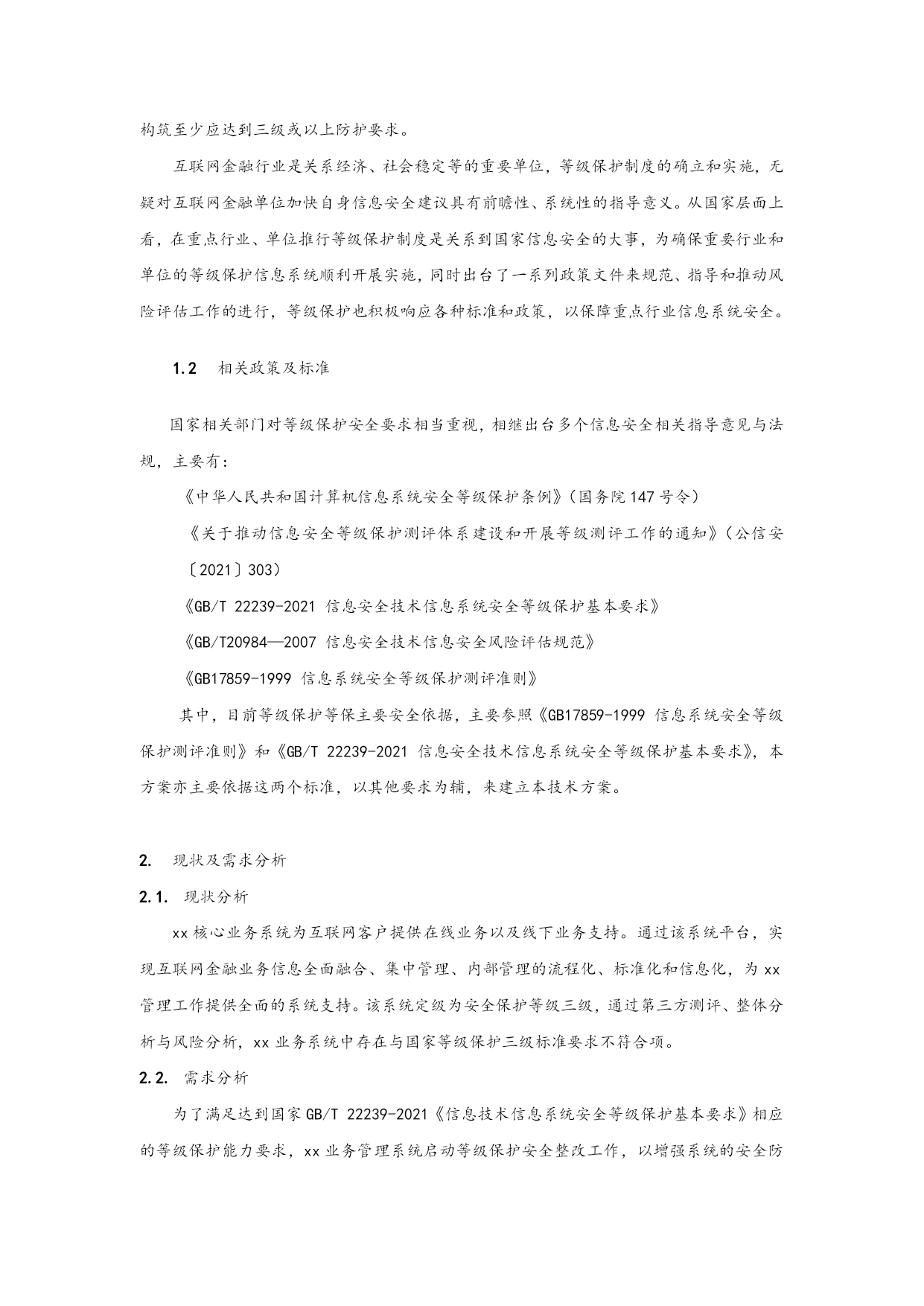 构筑至少应达到三级或以上防护要求。

互联网金融行业是关系经济、社会稳定等的重要单位，等级保护制度的确立和实施，无疑对互联网金融单位加快自身信息安全建议具有前瞻性、系统性的指导意义。从国家层面上看，在重点行业、单位推行等级保护制度是关系到国家信息安全的大事，为确保重要行业和单位的等级保护信息系统顺利开展实施，同时出台了一系列政策文件来规范、指导和推动风险评估工作的进行，等级保护也积极响应各种标准和政策，以保障重点行业信息系统安全。

1.2 相关政策及标准

国家相关部门对等级保护安全要求相当重视，相继出台多个信息安全相关指导意见与法规，主要有：

《中华人民共和国计算机信息系统安全等级保护条例》（国务院147号令）

《关于推动信息安全等级保护测评体系建设和开展等级测评工作的通知》（公信安〔2021〕303）

《GB/T 22239-2021 信息安全技术信息系统安全等级保护基本要求》

《GB/T20984—2007 信息安全技术信息安全风险评估规范》

《GB17859-1999 信息系统安全等级保护测评准则》

其中，目前等级保护等保主要安全依据，主要参照《GB17859-1999 信息系统安全等级保护测评准则》和《GB/T 22239-2021 信息安全技术信息系统安全等级保护基本要求》，本方案亦主要依据这两个标准，以其他要求为辅，来建立本技术方案。

2. 现状及需求分析

2.1. 现状分析

xx核心业务系统为互联网客户提供在线业务以及线下业务支持。通过该系统平台，实现互联网金融业务信息全面融合、集中管理、内部管理的流程化、标准化和信息化，为xx管理工作提供全面的系统支持。该系统定级为安全保护等级三级，通过第三方测评、整体分析与风险分析，xx业务系统中存在与国家等级保护三级标准要求不符合项。

2.2. 需求分析

为了满足达到国家GB/T 22239-2021《信息技术信息系统安全等级保护基本要求》相应的等级保护能力要求，xx业务管理系统启动等级保护安全整改工作，以增强系统的安全防